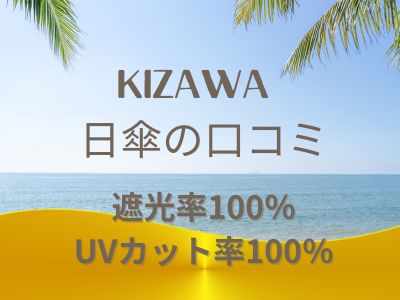 KIZAWA
日傘の口コミ

遮光率100%
UVカット率100%